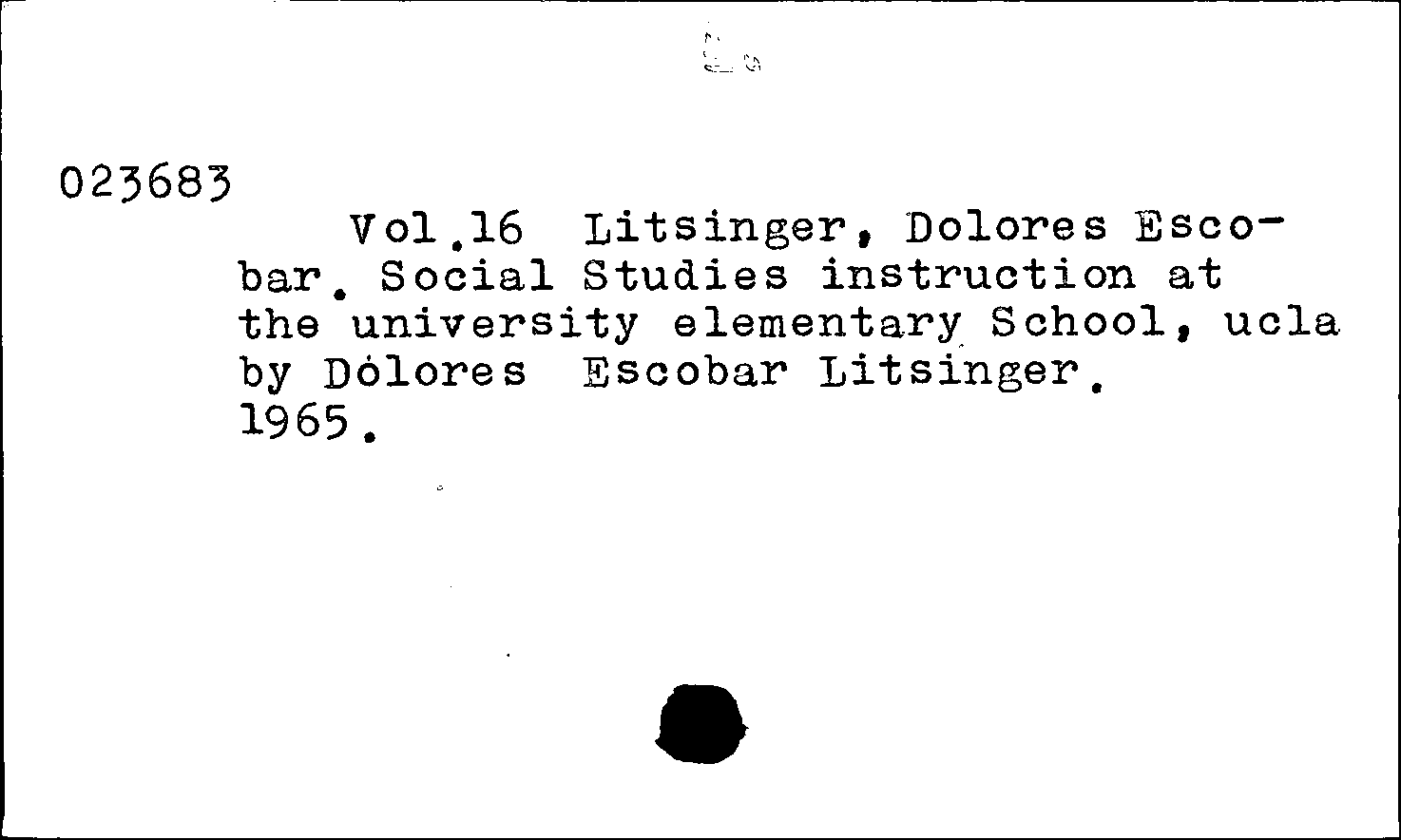 023683

Vol.16 Litsinger, Dolores Escobar. Social Studies instruction at the university elementary School, ucla by Dolores Escobar Litsinger. 1965.